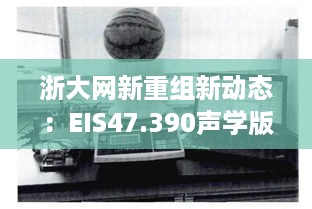 浙大网新重组新动态：EIS47.390声学版